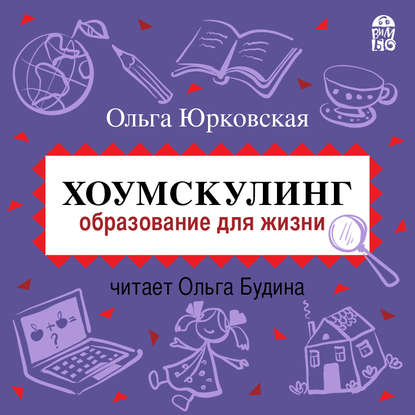 ВИМБО

Ольга Юрковская

ХОУМСКУЛИНГ
образование для жизни

читает Ольга Будина

+ =
?